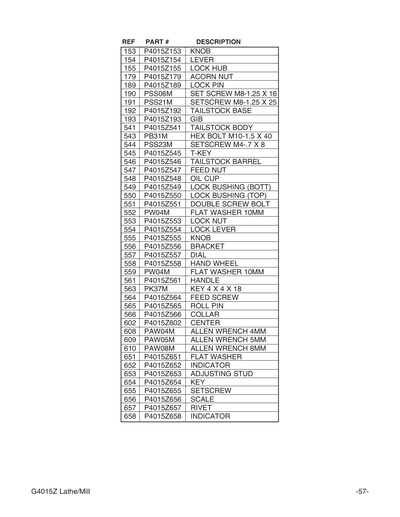 | REF | PART # | DESCRIPTION |
|---|---|---|
| 153 | P4015Z153 | KNOB |
| 154 | P4015Z154 | LEVER |
| 155 | P4015Z155 | LOCK HUB |
| 179 | P4015Z179 | ACORN NUT |
| 189 | P4015Z189 | LOCK PIN |
| 190 | PSS06M | SET SCREW M8-1.25 X 16 |
| 191 | PSS21M | SETSCREW M8-1.25 X 25 |
| 192 | P4015Z192 | TAILSTOCK BASE |
| 193 | P4015Z193 | GIB |
| 541 | P4015Z541 | TAILSTOCK BODY |
| 543 | PB31M | HEX BOLT M10-1.5 X 40 |
| 544 | PSS23M | SETSCREW M4-.7 X 8 |
| 545 | P4015Z545 | T-KEY |
| 546 | P4015Z546 | TAILSTOCK BARREL |
| 547 | P4015Z547 | FEED NUT |
| 548 | P4015Z548 | OIL CUP |
| 549 | P4015Z549 | LOCK BUSHING (BOTT) |
| 550 | P4015Z550 | LOCK BUSHING (TOP) |
| 551 | P4015Z551 | DOUBLE SCREW BOLT |
| 552 | PW04M | FLAT WASHER 10MM |
| 553 | P4015Z553 | LOCK NUT |
| 554 | P4015Z554 | LOCK LEVER |
| 555 | P4015Z555 | KNOB |
| 556 | P4015Z556 | BRACKET |
| 557 | P4015Z557 | DIAL |
| 558 | P4015Z558 | HAND WHEEL |
| 559 | PW04M | FLAT WASHER 10MM |
| 561 | P4015Z561 | HANDLE |
| 563 | PK37M | KEY 4 X 4 X 18 |
| 564 | P4015Z564 | FEED SCREW |
| 565 | P4015Z565 | ROLL PIN |
| 566 | P4015Z566 | COLLAR |
| 602 | P4015Z602 | CENTER |
| 608 | PAW04M | ALLEN WRENCH 4MM |
| 609 | PAW05M | ALLEN WRENCH 5MM |
| 610 | PAW08M | ALLEN WRENCH 8MM |
| 651 | P4015Z651 | FLAT WASHER |
| 652 | P4015Z652 | INDICATOR |
| 653 | P4015Z653 | ADJUSTING STUD |
| 654 | P4015Z654 | KEY |
| 655 | P4015Z655 | SETSCREW |
| 656 | P4015Z656 | SCALE |
| 657 | P4015Z657 | RIVET |
| 658 | P4015Z658 | INDICATOR |

G4015Z Lathe/Mill

-57-